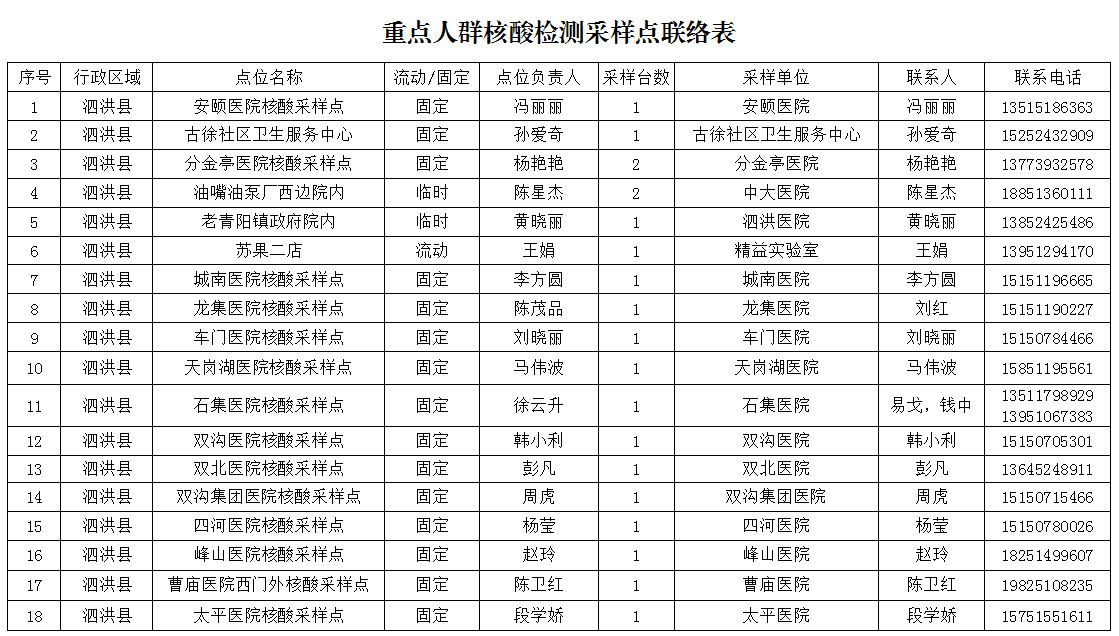 重点人群核酸检测采样点联络表

| 序号 | 行政区域 | 点位名称 | 流动/固定 | 点位负责人 | 采样台数 | 采样单位 | 联系人 | 联系电话 |
|---|---|---|---|---|---|---|---|---|
| 1 | 泗洪县 | 安颐医院核酸采样点 | 固定 | 冯丽丽 | 1 | 安颐医院 | 冯丽丽 | 13515186363 |
| 2 | 泗洪县 | 古徐社区卫生服务中心 | 固定 | 孙爱奇 | 1 | 古徐社区卫生服务中心 | 孙爱奇 | 15252432909 |
| 3 | 泗洪县 | 分金亭医院核酸采样点 | 固定 | 杨艳艳 | 2 | 分金亭医院 | 杨艳艳 | 13773932578 |
| 4 | 泗洪县 | 油嘴油泵厂西边院内 | 临时 | 陈星杰 | 2 | 中大医院 | 陈星杰 | 18851360111 |
| 5 | 泗洪县 | 老青阳镇政府院内 | 临时 | 黄晓丽 | 1 | 泗洪医院 | 黄晓丽 | 13852425486 |
| 6 | 泗洪县 | 苏果二店 | 流动 | 王娟 | 1 | 精益实验室 | 王娟 | 13951294170 |
| 7 | 泗洪县 | 城南医院核酸采样点 | 固定 | 李方圆 | 1 | 城南医院 | 李方圆 | 15151196665 |
| 8 | 泗洪县 | 龙集医院核酸采样点 | 固定 | 陈茂品 | 1 | 龙集医院 | 刘红 | 15151190227 |
| 9 | 泗洪县 | 车门医院核酸采样点 | 固定 | 刘晓丽 | 1 | 车门医院 | 刘晓丽 | 15150784466 |
| 10 | 泗洪县 | 天岗湖医院核酸采样点 | 固定 | 马伟波 | 1 | 天岗湖医院 | 马伟波 | 15851195561 |
| 11 | 泗洪县 | 石集医院核酸采样点 | 固定 | 徐云升 | 1 | 石集医院 | 易戈，钱中 | 13511798929 13951067383 |
| 12 | 泗洪县 | 双沟医院核酸采样点 | 固定 | 韩小利 | 1 | 双沟医院 | 韩小利 | 15150705301 |
| 13 | 泗洪县 | 双北医院核酸采样点 | 固定 | 彭凡 | 1 | 双北医院 | 彭凡 | 13645248911 |
| 14 | 泗洪县 | 双沟集团医院核酸采样点 | 固定 | 周虎 | 1 | 双沟集团医院 | 周虎 | 15150715466 |
| 15 | 泗洪县 | 四河医院核酸采样点 | 固定 | 杨莹 | 1 | 四河医院 | 杨莹 | 15150780026 |
| 16 | 泗洪县 | 峰山医院核酸采样点 | 固定 | 赵玲 | 1 | 峰山医院 | 赵玲 | 18251499607 |
| 17 | 泗洪县 | 曹庙医院西门外核酸采样点 | 固定 | 陈卫红 | 1 | 曹庙医院 | 陈卫红 | 19825108235 |
| 18 | 泗洪县 | 太平医院核酸采样点 | 固定 | 段学娇 | 1 | 太平医院 | 段学娇 | 15751551611 |